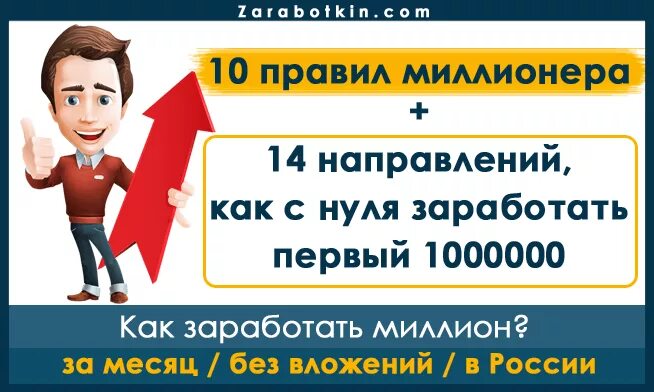 Zarabotkin.com

10 правил миллионера
+
14 направлений, как с нуля заработать первый 1000000

Как заработать миллион?
за месяц / без вложений / в России